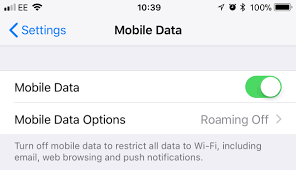 EE 10:39 100%

Settings Mobile Data

Mobile Data

Mobile Data Options Roaming Off

Turn off mobile data to restrict all data to Wi-Fi, including email, web browsing and push notifications.